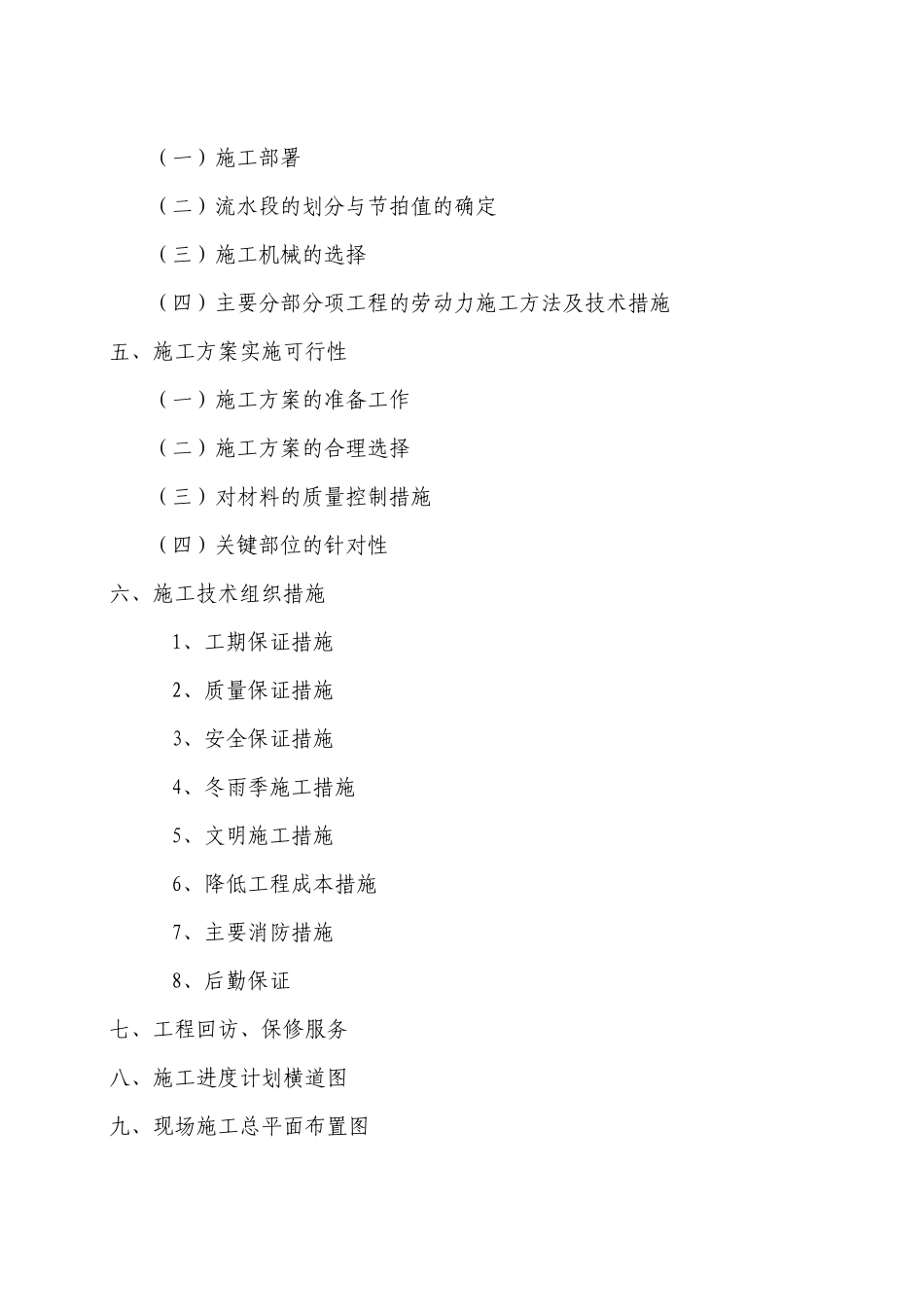 （一）施工部署

（二）流水段的划分与节拍值的确定

（三）施工机械的选择

（四）主要分部分项工程的劳动力施工方法及技术措施

五、施工方案实施可行性

（一）施工方案的准备工作

（二）施工方案的合理选择

（三）对材料的质量控制措施

（四）关键部位的针对性

六、施工技术组织措施

1、工期保证措施

2、质量保证措施

3、安全保证措施

4、冬雨季施工措施

5、文明施工措施

6、降低工程成本措施

7、主要消防措施

8、后勤保证

七、工程回访、保修服务

八、施工进度计划横道图

九、现场施工总平面布置图